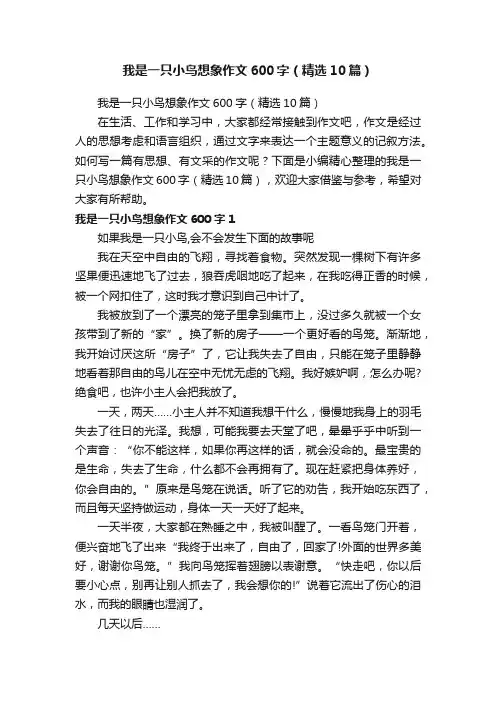 我是一只小鸟想象作文600字（精选10篇）

我是一只小鸟想象作文600字（精选10篇）

在生活、工作和学习中，大家都经常接触到作文吧，作文是经过人的思想考虑和语言组织，通过文字来表达一个主题意义的记叙方法。如何写一篇有思想、有文采的作文呢？下面是小编精心整理的我是一只小鸟想象作文600字（精选10篇），欢迎大家借鉴与参考，希望对大家有所帮助。

我是一只小鸟想象作文600字1

如果我是一只小鸟,会不会发生下面的故事呢

我在天空中自由的飞翔，寻找着食物。突然发现一棵树下有许多坚果便迅速地飞了过去，狼吞虎咽地吃了起来，在我吃得正香的时候，被一个网扣住了，这时我才意识到自己中计了。

我被放到了一个漂亮的笼子里拿到集市上，没过多久就被一个女孩带到了新的“家”。换了新的房子——一个更好看的鸟笼。渐渐地，我开始讨厌这所“房子”了，它让我失去了自由，只能在笼子里静静地看着那自由的鸟儿在空中无忧无虑的飞翔。我好嫉妒啊，怎么办呢?绝食吧，也许小主人会把我放了。

一天，两天……小主人并不知道我想干什么，慢慢地我身上的羽毛失去了往日的光泽。我想，可能我要去天堂了吧，晕晕乎乎中听到一个声音：“你不能这样，如果你再这样的话，就会没命的。最宝贵的是生命，失去了生命，什么都不会再拥有了。现在赶紧把身体养好，你会自由的。”原来是鸟笼在说话。听了它的劝告，我开始吃东西了，而且每天坚持做运动，身体一天一天好了起来。

一天半夜，大家都在熟睡之中，我被叫醒了。一看鸟笼门开着，便兴奋地飞了出来“我终于出来了，自由了，回家了!外面的世界多美好，谢谢你鸟笼。”我向鸟笼挥着翅膀以表谢意。“快走吧，你以后要小心点，别再让别人抓去了，我会想你的!”说着它流出了伤心的泪水，而我的眼睛也湿润了。

几天以后……